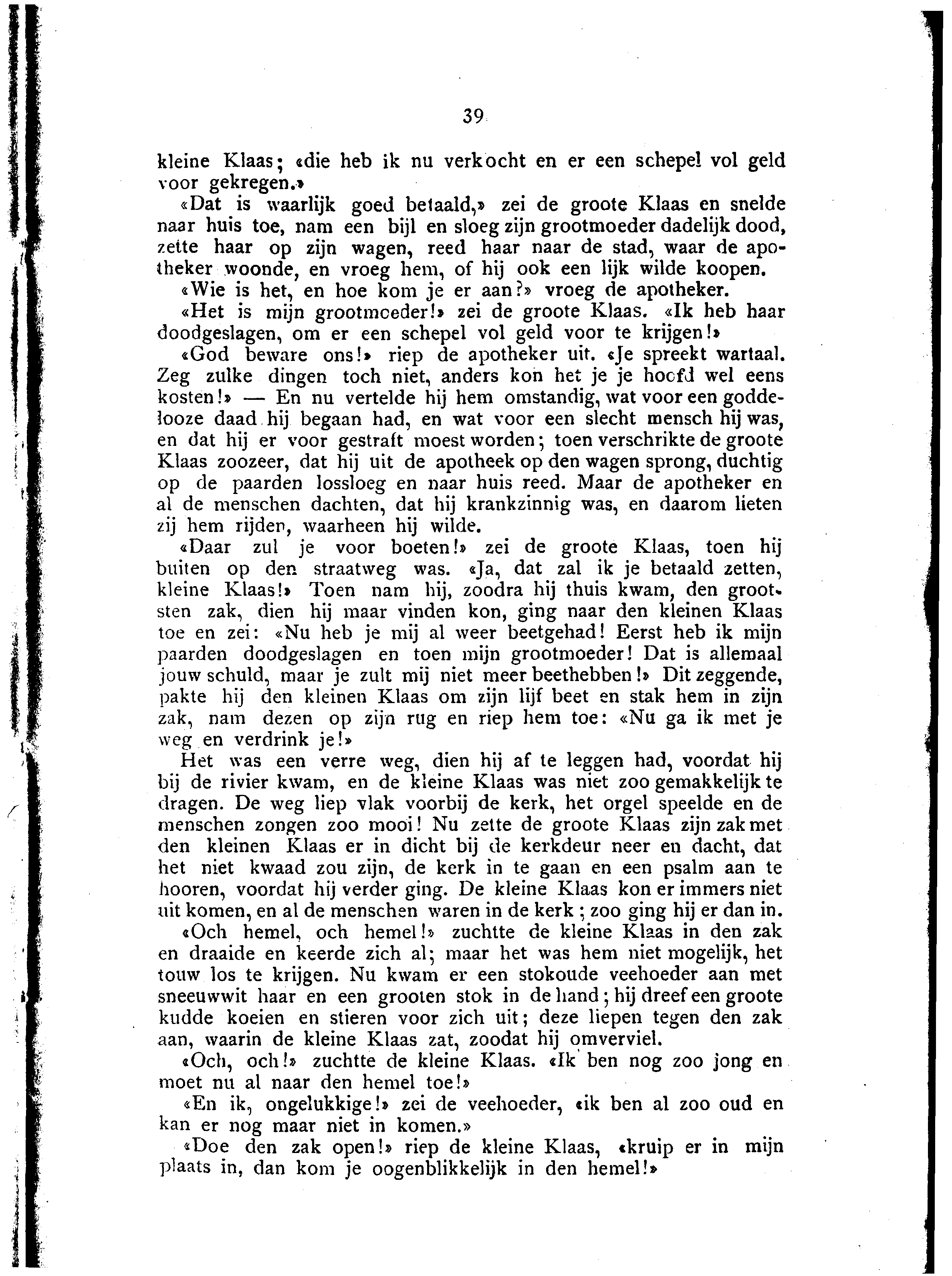 39

kleine Klaas; «die heb ik nu verkocht en er een schepel vol geld voor gekregen.»

«Dat is waarlijk goed betaald,» zei de groote Klaas en snelde naar huis toe, nam een bijl en sloeg zijn grootmoeder dadelijk dood, zette haar op zijn wagen, reed haar naar de stad, waar de apotheker woonde, en vroeg hem, of hij ook een lijk wilde koopen.

«Wie is het, en hoe kom je er aan?» vroeg de apotheker.

«Het is mijn grootmoeder!» zei de groote Klaas. «Ik heb haar doodgeslagen, om er een schepel vol geld voor te krijgen!»

«God beware ons!» riep de apotheker uit. «Je spreekt wartaal. Zeg zulke dingen toch niet, anders kon het je je hoofd wel eens kosten!» — En nu vertelde hij hem omstandig, wat voor een goddelooze daad hij begaan had, en wat voor een slecht mensch hij was, en dat hij er voor gestraft moest worden; toen verschrikte de groote Klaas zoozeer, dat hij uit de apotheek op den wagen sprong, duchtig op de paarden lossloeg en naar huis reed. Maar de apotheker en al de menschen dachten, dat hij krankzinnig was, en daarom lieten zij hem rijden, waarheen hij wilde.

«Daar zul je voor boeten!» zei de groote Klaas, toen hij buiten op den straatweg was. «Ja, dat zal ik je betaald zetten, kleine Klaas!» Toen nam hij, zoodra hij thuis kwam, den grootsten zak, dien hij maar vinden kon, ging naar den kleinen Klaas toe en zei: «Nu heb je mij al weer beetgehad! Eerst heb ik mijn paarden doodgeslagen en toen mijn grootmoeder! Dat is allemaal jouw schuld, maar je zult mij niet meer beethebben!» Dit zeggende, pakte hij den kleinen Klaas om zijn lijf beet en stak hem in zijn zak, nam dezen op zijn rug en riep hem toe: «Nu ga ik met je weg en verdrink je!»

Het was een verre weg, dien hij af te leggen had, voordat hij bij de rivier kwam, en de kleine Klaas was niet zoo gemakkelijk te dragen. De weg liep vlak voorbij de kerk, het orgel speelde en de menschen zongen zoo mooi! Nu zette de groote Klaas zijn zak met den kleinen Klaas er in dicht bij de kerkdeur neer en dacht, dat het niet kwaad zou zijn, de kerk in te gaan en een psalm aan te hooren, voordat hij verder ging. De kleine Klaas kon er immers niet uit komen, en al de menschen waren in de kerk; zoo ging hij er dan in.

«Och hemel, och hemel!» zuchtte de kleine Klaas in den zak en draaide en keerde zich al; maar het was hem niet mogelijk, het touw los te krijgen. Nu kwam er een stokoude veehoeder aan met sneeuwwit haar en een grooten stok in de hand; hij dreef een groote kudde koeien en stieren voor zich uit; deze liepen tegen den zak aan, waarin de kleine Klaas zat, zoodat hij omverviel.

«Och, och!» zuchtte de kleine Klaas. «Ik ben nog zoo jong en moet nu al naar den hemel toe!»

«En ik, ongelukkige!» zei de veehoeder, «ik ben al zoo oud en kan er nog maar niet in komen.»

«Doe den zak open!» riep de kleine Klaas, «kruip er in mijn plaats in, dan kom je oogenblikkelijk in den hemel!»